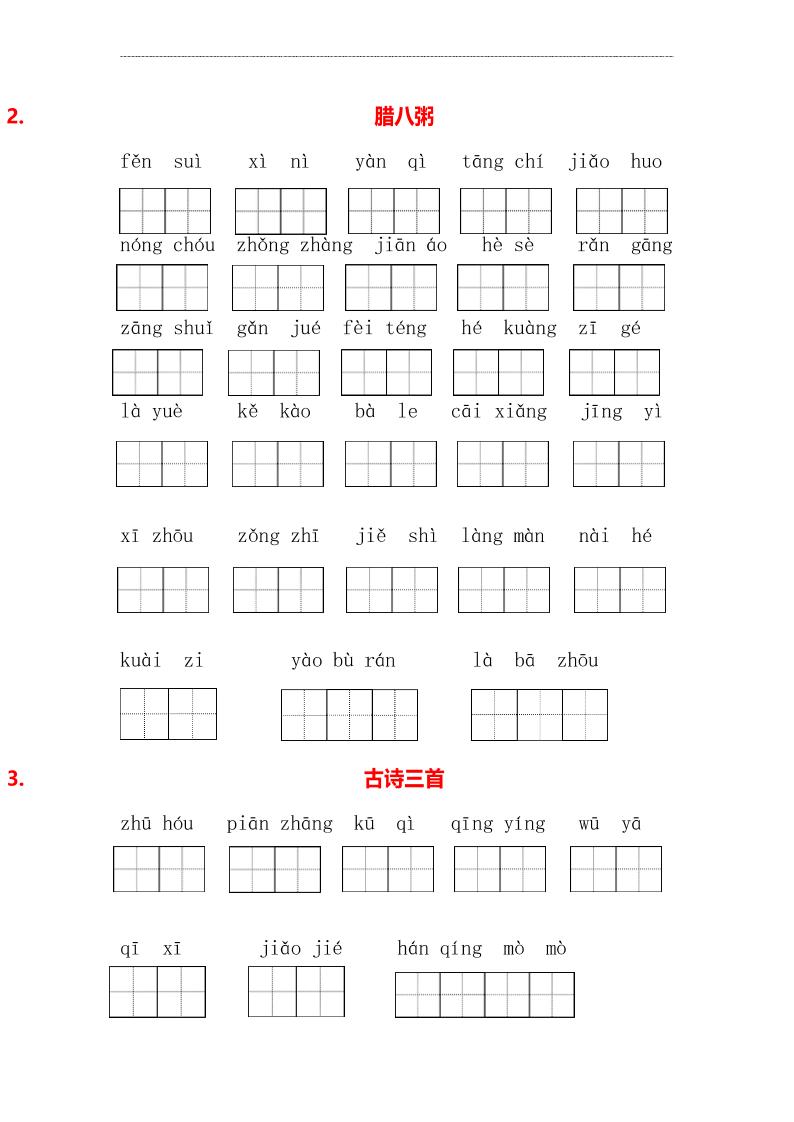 2.

腊八粥

fěn suì　xì nì　yàn qì　tāng chí　jiǎo huo

nóng chóu　zhǒng zhàng　jiān áo　hè sè　rǎn gāng

zāng shuǐ　gǎn jué　fèi téng　hé kuàng　zī gé

là yuè　kě kào　bà le　cāi xiǎng　jīng yì

xī zhōu　zǒng zhī　jiě shì　làng màn　nài hé

kuài zi　yào bù rán　là bā zhōu

3.

古诗三首

zhū hóu　piān zhāng　kū qì　qīng yíng　wū yā

qī xī　jiǎo jié　hán qíng mò mò